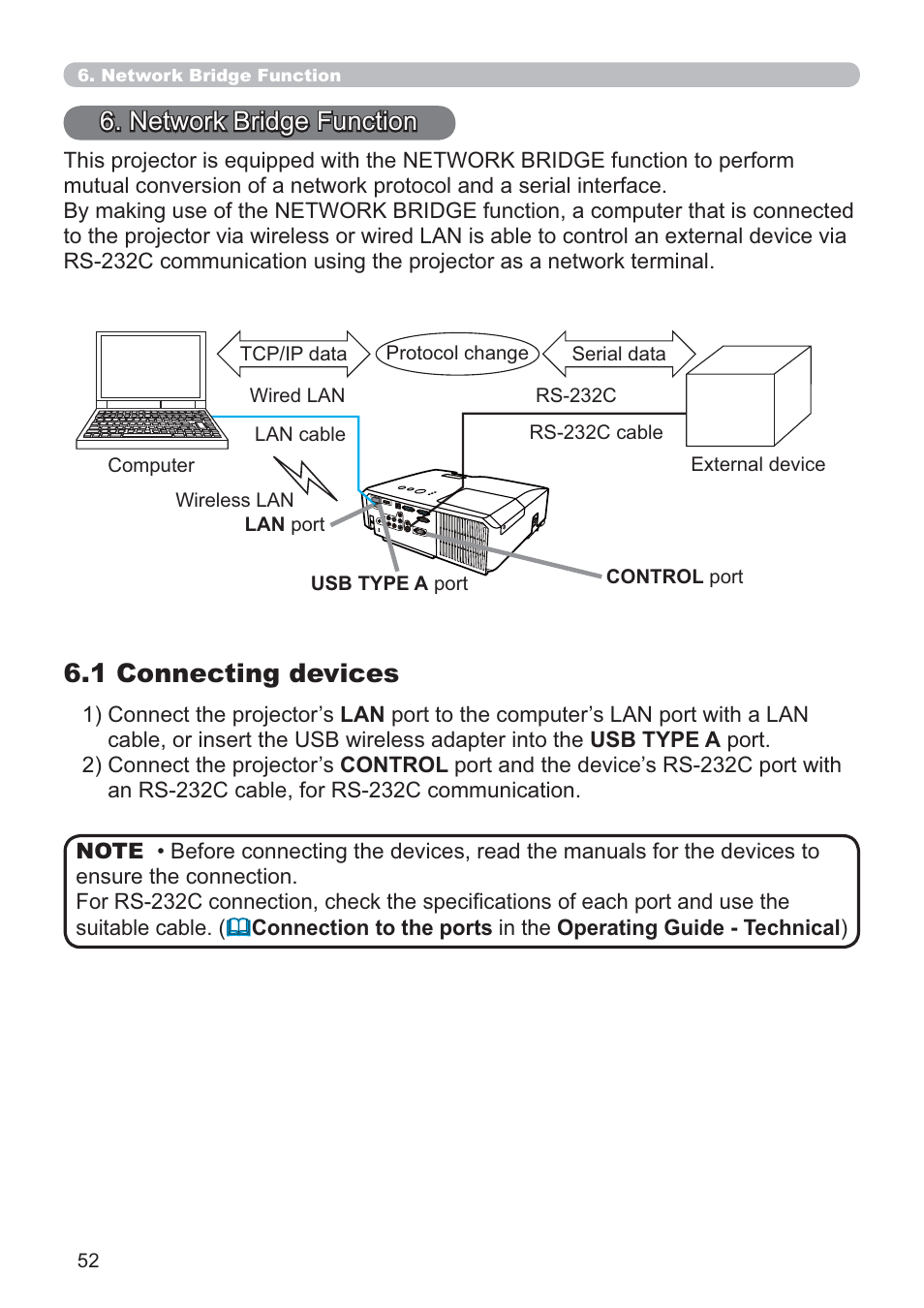 6. Network Bridge Function

6. Network Bridge Function

This projector is equipped with the NETWORK BRIDGE function to perform mutual conversion of a network protocol and a serial interface.
By making use of the NETWORK BRIDGE function, a computer that is connected to the projector via wireless or wired LAN is able to control an external device via RS-232C communication using the projector as a network terminal.

TCP/IP data
Protocol change
Serial data
Wired LAN
RS-232C
LAN cable
RS-232C cable
Computer
External device
Wireless LAN
LAN port
USB TYPE A port
CONTROL port

6.1 Connecting devices

1) Connect the projector’s LAN port to the computer’s LAN port with a LAN cable, or insert the USB wireless adapter into the USB TYPE A port.
2) Connect the projector’s CONTROL port and the device’s RS-232C port with an RS-232C cable, for RS-232C communication.

NOTE • Before connecting the devices, read the manuals for the devices to ensure the connection.
For RS-232C connection, check the specifications of each port and use the suitable cable. (Connection to the ports in the Operating Guide - Technical)

52